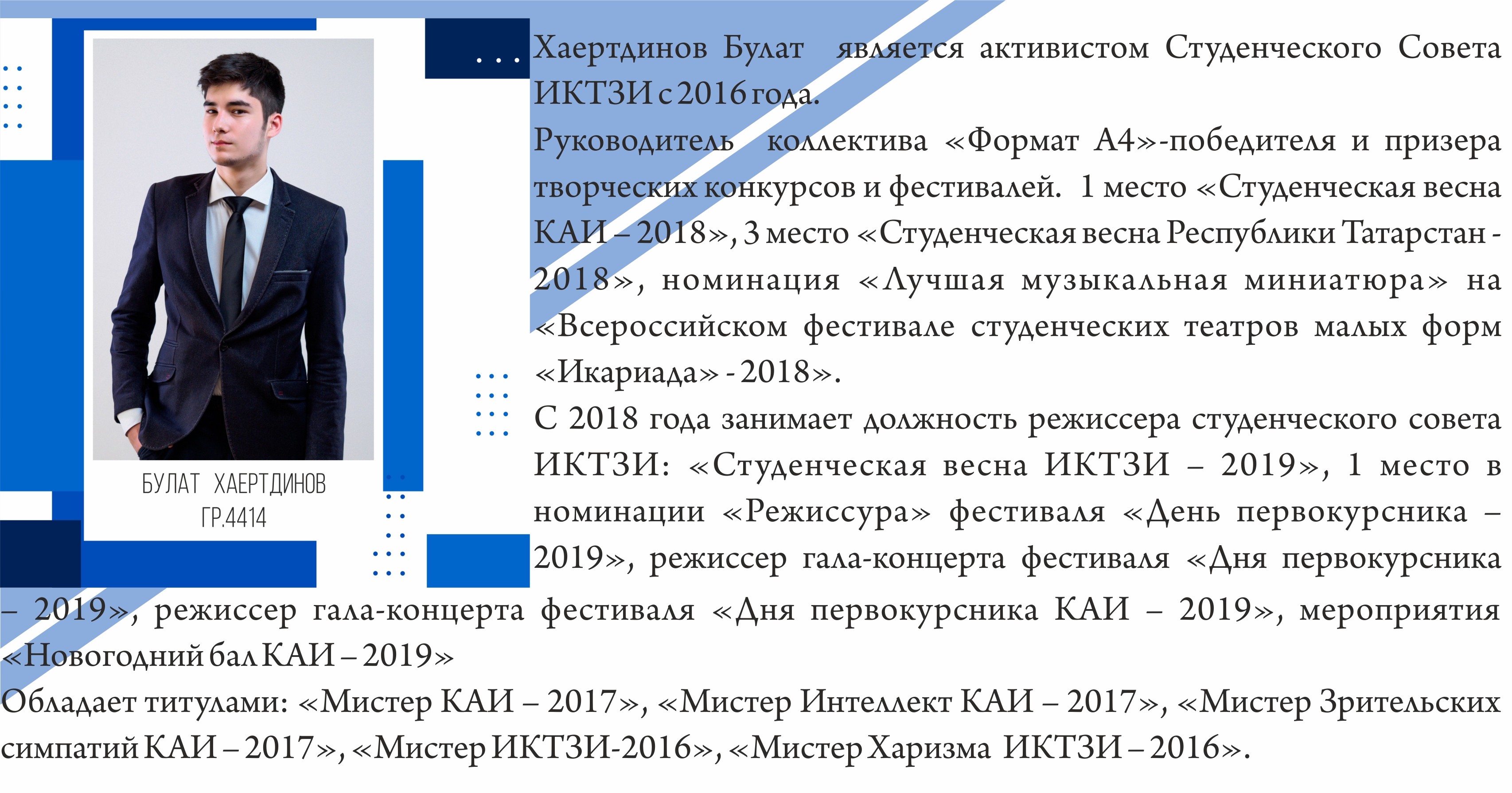 БУЛАТ ХАЕРТДИНОВ
ГР.4414

Хаертдинов Булат является активистом Студенческого Совета ИКТЗИ с 2016 года.

Руководитель коллектива «Формат А4»-победителя и призера творческих конкурсов и фестивалей. 1 место «Студенческая весна КАИ – 2018», 3 место «Студенческая весна Республики Татарстан - 2018», номинация «Лучшая музыкальная миниатюра» на «Всероссийском фестивале студенческих театров малых форм «Икариада» - 2018».

С 2018 года занимает должность режиссера студенческого совета ИКТЗИ: «Студенческая весна ИКТЗИ – 2019», 1 место в номинации «Режиссура» фестиваля «День первокурсника – 2019», режиссер гала-концерта фестиваля «Дня первокурсника – 2019», режиссер гала-концерта фестиваля «Дня первокурсника КАИ – 2019», мероприятия «Новогодний бал КАИ – 2019»

Обладает титулами: «Мистер КАИ – 2017», «Мистер Интеллект КАИ – 2017», «Мистер Зрительских симпатий КАИ – 2017», «Мистер ИКТЗИ-2016», «Мистер Харизма ИКТЗИ – 2016».